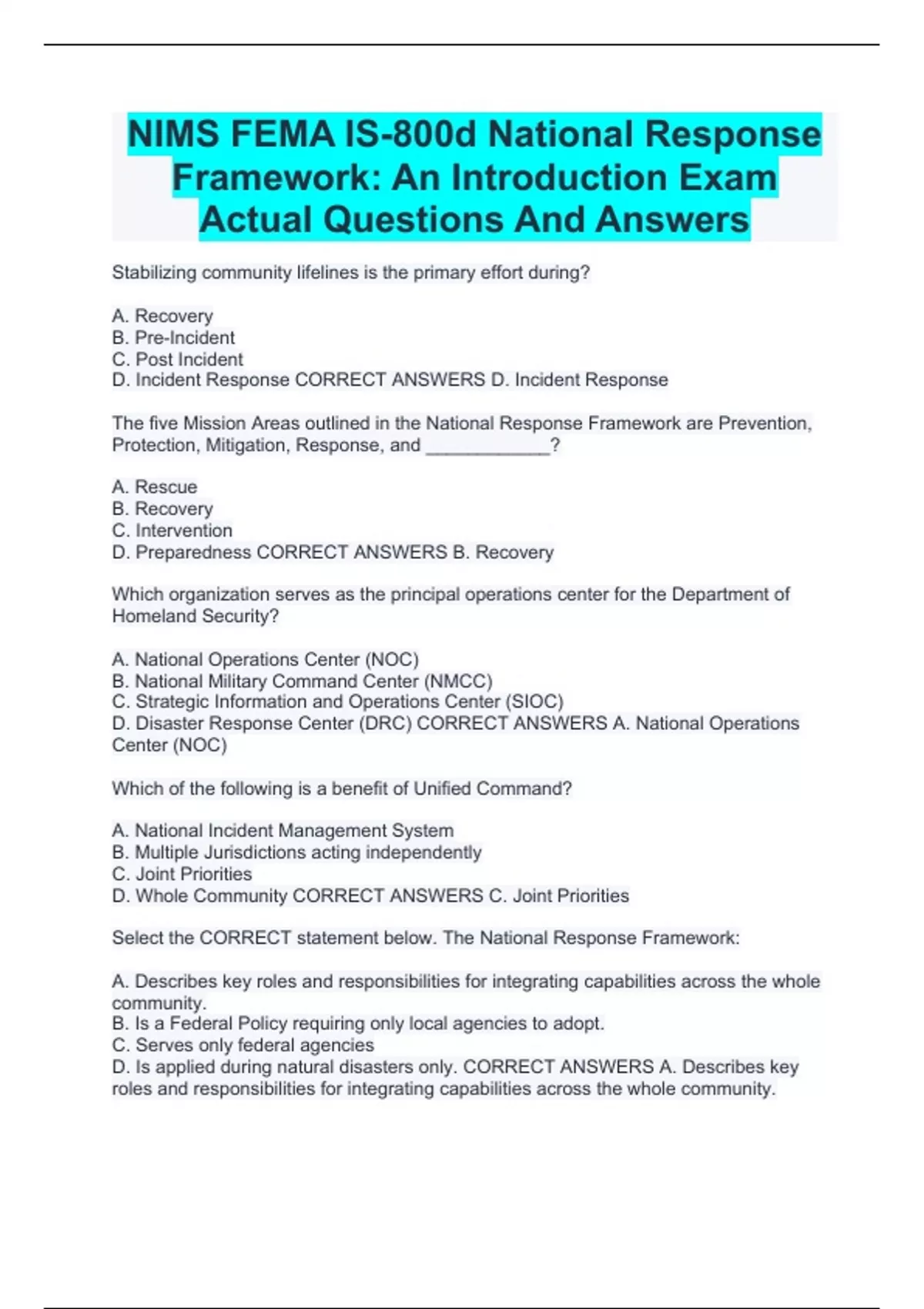 NIMS FEMA IS-800d National Response Framework: An Introduction Exam Actual Questions And Answers

Stabilizing community lifelines is the primary effort during?

A. Recovery
B. Pre-Incident
C. Post Incident
D. Incident Response CORRECT ANSWERS D. Incident Response

The five Mission Areas outlined in the National Response Framework are Prevention, Protection, Mitigation, Response, and ____________?

A. Rescue
B. Recovery
C. Intervention
D. Preparedness CORRECT ANSWERS B. Recovery

Which organization serves as the principal operations center for the Department of Homeland Security?

A. National Operations Center (NOC)
B. National Military Command Center (NMCC)
C. Strategic Information and Operations Center (SIOC)
D. Disaster Response Center (DRC) CORRECT ANSWERS A. National Operations Center (NOC)

Which of the following is a benefit of Unified Command?

A. National Incident Management System
B. Multiple Jurisdictions acting independently
C. Joint Priorities
D. Whole Community CORRECT ANSWERS C. Joint Priorities

Select the CORRECT statement below. The National Response Framework:

A. Describes key roles and responsibilities for integrating capabilities across the whole community.
B. Is a Federal Policy requiring only local agencies to adopt.
C. Serves only federal agencies
D. Is applied during natural disasters only. CORRECT ANSWERS A. Describes key roles and responsibilities for integrating capabilities across the whole community.